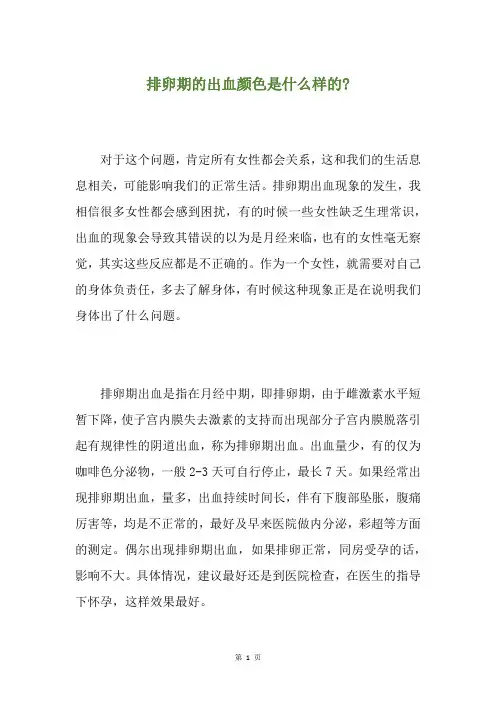 排卵期的出血颜色是什么样的?

对于这个问题，肯定所有女性都会关系，这和我们的生活息息相关，可能影响我们的正常生活。排卵期出血现象的发生，我相信很多女性都会感到困扰，有的时候一些女性缺乏生理常识，出血的现象会导致其错误的以为是月经来临，也有的女性毫无察觉，其实这些反应都是不正确的。作为一个女性，就需要对自己的身体负责任，多去了解身体，有时候这种现象正是在说明我们身体出了什么问题。

排卵期出血是指在月经中期，即排卵期，由于雌激素水平短暂下降，使子宫内膜失去激素的支持而出现部分子宫内膜脱落引起有规律性的阴道出血，称为排卵期出血。出血量少，有的仅为咖啡色分泌物，一般 2-3 天可自行停止，最长 7 天。如果经常出现排卵期出血，量多，出血持续时间长，伴有下腹部坠胀，腹痛厉害等，均是不正常的，最好及早来医院做内分泌，彩超等方面的测定。偶尔出现排卵期出血，如果排卵正常，同房受孕的话，影响不大。具体情况，建议最好还是到医院检查，在医生的指导下怀孕，这样效果最好。

第 1 页